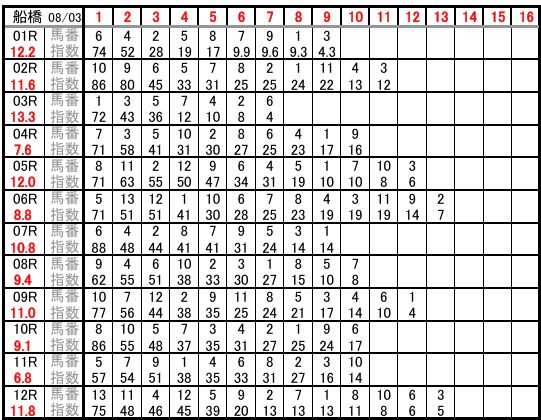 | 船橋 08/03 | | 1 | 2 | 3 | 4 | 5 | 6 | 7 | 8 | 9 | 10 | 11 | 12 | 13 | 14 | 15 | 16 |
|---|---|---|---|---|---|---|---|---|---|---|---|---|---|---|---|---|---|
| 01R | 馬番 | 6 | 4 | 2 | 5 | 8 | 7 | 9 | 1 | 3 | | | | | | | |
| 12.2 | 指数 | 74 | 52 | 28 | 19 | 17 | 9.9 | 9.6 | 9.3 | 4.3 | | | | | | | |
| 02R | 馬番 | 10 | 9 | 6 | 5 | 7 | 8 | 2 | 1 | 11 | 4 | 3 | | | | | |
| 11.6 | 指数 | 86 | 80 | 45 | 33 | 31 | 25 | 25 | 24 | 22 | 13 | 12 | | | | | |
| 03R | 馬番 | 1 | 3 | 5 | 7 | 4 | 2 | 6 | | | | | | | | | |
| 13.3 | 指数 | 72 | 43 | 36 | 12 | 10 | 8 | 4 | | | | | | | | | |
| 04R | 馬番 | 7 | 3 | 5 | 10 | 2 | 8 | 6 | 4 | 1 | 9 | | | | | | |
| 7.6 | 指数 | 71 | 58 | 41 | 31 | 30 | 27 | 25 | 23 | 17 | 16 | | | | | | |
| 05R | 馬番 | 8 | 11 | 2 | 12 | 9 | 6 | 4 | 5 | 1 | 7 | 10 | 3 | | | | |
| 12.0 | 指数 | 71 | 63 | 55 | 50 | 47 | 34 | 31 | 19 | 10 | 10 | 8 | 6 | | | | |
| 06R | 馬番 | 5 | 13 | 12 | 1 | 10 | 6 | 7 | 8 | 4 | 3 | 11 | 9 | 2 | | | |
| 8.8 | 指数 | 71 | 51 | 51 | 41 | 30 | 28 | 25 | 23 | 19 | 19 | 19 | 14 | 7 | | | |
| 07R | 馬番 | 6 | 4 | 2 | 8 | 7 | 9 | 5 | 3 | 1 | | | | | | | |
| 10.8 | 指数 | 88 | 48 | 44 | 41 | 41 | 31 | 24 | 14 | 14 | | | | | | | |
| 08R | 馬番 | 9 | 4 | 6 | 10 | 2 | 3 | 1 | 8 | 5 | 7 | | | | | | |
| 9.4 | 指数 | 62 | 55 | 51 | 38 | 33 | 30 | 27 | 15 | 10 | 8 | | | | | | |
| 09R | 馬番 | 10 | 7 | 12 | 2 | 9 | 11 | 8 | 5 | 3 | 4 | 6 | 1 | | | | |
| 11.0 | 指数 | 77 | 56 | 44 | 38 | 35 | 25 | 24 | 21 | 17 | 14 | 10 | 4 | | | | |
| 10R | 馬番 | 8 | 10 | 5 | 7 | 3 | 4 | 2 | 1 | 9 | 6 | | | | | | |
| 9.1 | 指数 | 86 | 55 | 48 | 37 | 35 | 31 | 27 | 25 | 24 | 17 | | | | | | |
| 11R | 馬番 | 5 | 7 | 9 | 1 | 4 | 6 | 8 | 2 | 3 | 10 | | | | | | |
| 6.8 | 指数 | 57 | 54 | 51 | 38 | 35 | 33 | 31 | 27 | 16 | 14 | | | | | | |
| 12R | 馬番 | 13 | 11 | 4 | 12 | 5 | 9 | 2 | 7 | 1 | 8 | 10 | 6 | 3 | | | |
| 11.8 | 指数 | 75 | 48 | 46 | 45 | 39 | 20 | 13 | 13 | 13 | 11 | 8 | 6 | 5 | | | |